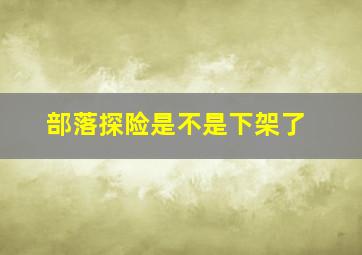 部落探险是不是下架了